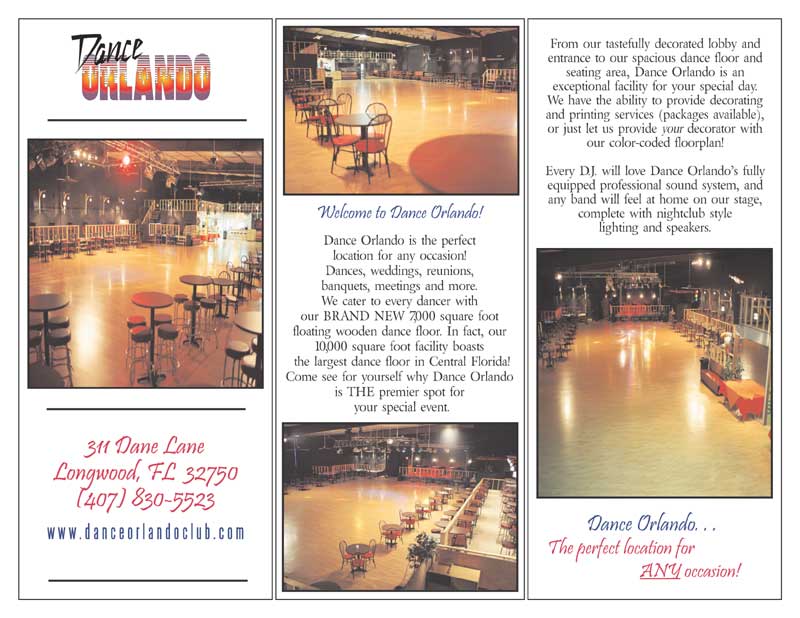 Dance ORLANDO

311 Dane Lane
Longwood, FL 32750
(407) 830-5523

www.danceorlandoclub.com

Welcome to Dance Orlando!

Dance Orlando is the perfect location for any occasion! Dances, weddings, reunions, banquets, meetings and more. We cater to every dancer with our BRAND NEW 7,000 square foot floating wooden dance floor. In fact, our 10,000 square foot facility boasts the largest dance floor in Central Florida! Come see for yourself why Dance Orlando is THE premier spot for your special event.

From our tastefully decorated lobby and entrance to our spacious dance floor and seating area, Dance Orlando is an exceptional facility for your special day. We have the ability to provide decorating and printing services (packages available), or just let us provide your decorator with our color-coded floorplan!

Every D.J. will love Dance Orlando's fully equipped professional sound system, and any band will feel at home on our stage, complete with nightclub style lighting and speakers.

Dance Orlando. . .
The perfect location for ANY occasion!